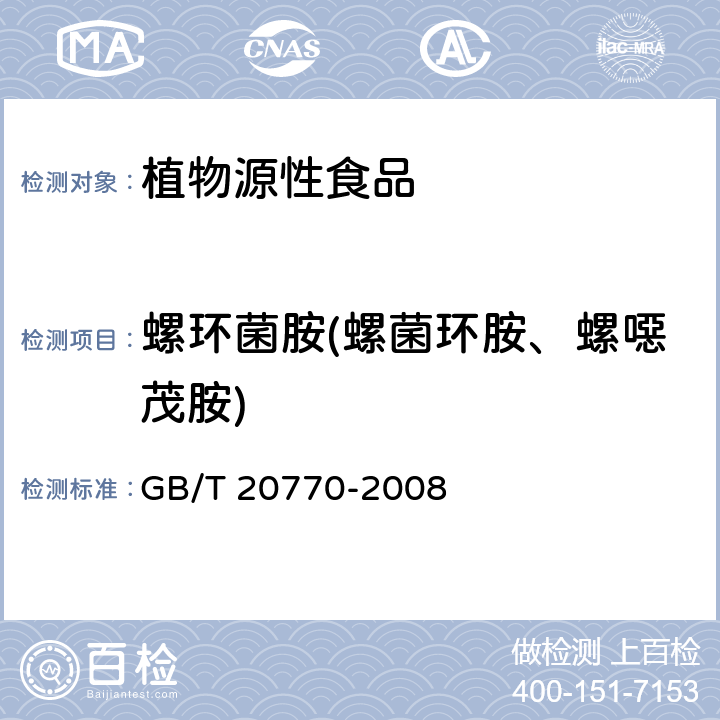 MA CNAS AL ilac-MRA

检测对象： 植物源性食品

检测项目： 螺环菌胺(螺菌环胺、螺噁茂胺)

检测标准： GB/T 20770-2008

百检
Baijiantest.com

做检测 上百检
400-151-7153